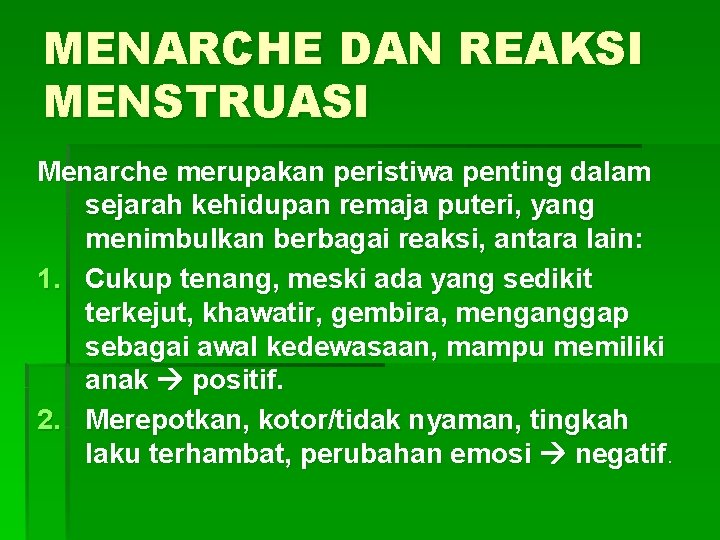 MENARCHE DAN REAKSI MENSTRUASI

Menarche merupakan peristiwa penting dalam sejarah kehidupan remaja puteri, yang menimbulkan berbagai reaksi, antara lain:

1. Cukup tenang, meski ada yang sedikit terkejut, khawatir, gembira, menganggap sebagai awal kedewasaan, mampu memiliki anak → positif.
2. Merepotkan, kotor/tidak nyaman, tingkah laku terhambat, perubahan emosi → negatif.